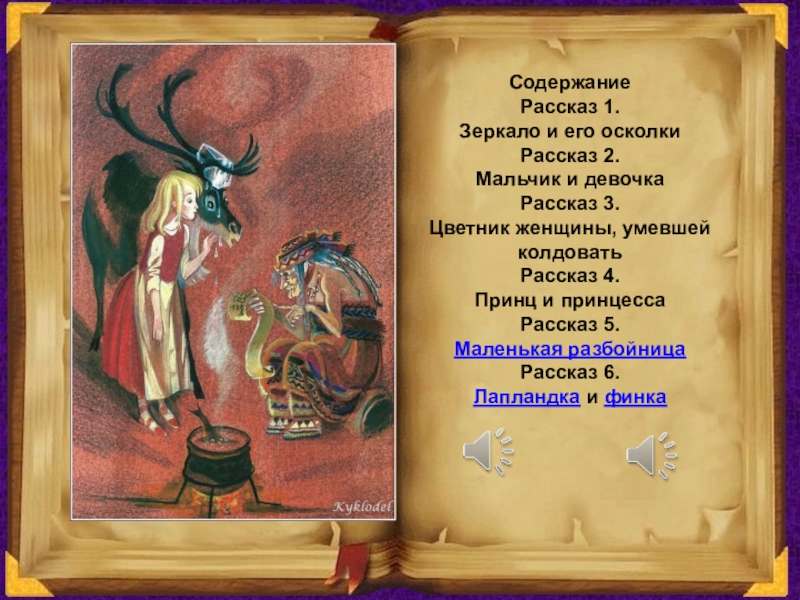 Kyklodel

Содержание
Рассказ 1.
Зеркало и его осколки
Рассказ 2.
Мальчик и девочка
Рассказ 3.
Цветник женщины, умевшей колдовать
Рассказ 4.
Принц и принцесса
Рассказ 5.
Маленькая разбойница
Рассказ 6.
Лапландка и финка